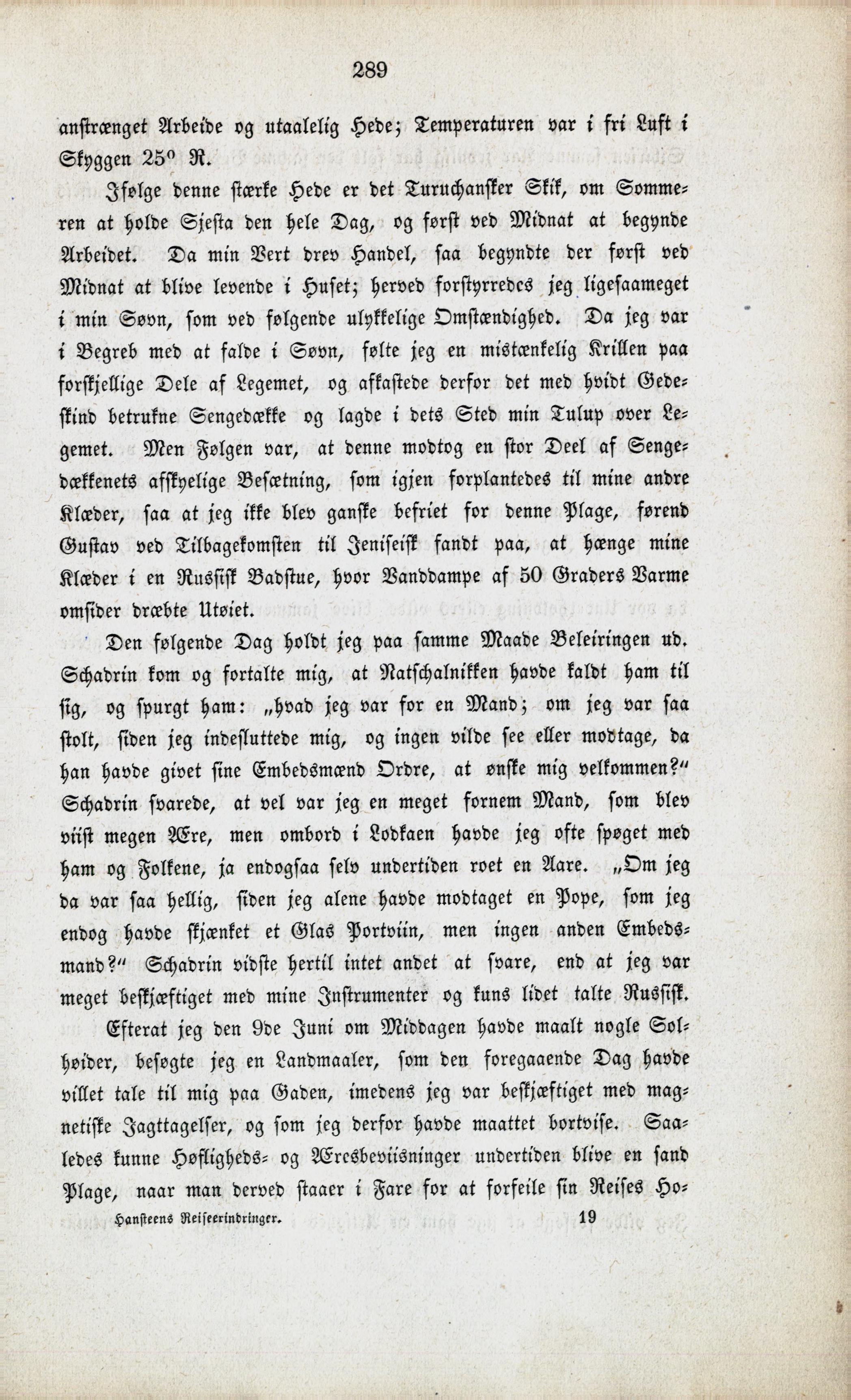 289

anstrænget Arbeide og utaalelig Hede; Temperaturen var i fri Luft i Skyggen 25° R.

Ifølge denne stærke Hede er det Turuchansker Skik, om Sommeren at holde Sjesta den hele Dag, og først ved Midnat at begynde Arbeidet. Da min Vert drev Handel, saa begyndte der først ved Midnat at blive levende i Huset; herved forstyrredes jeg ligesaameget i min Søvn, som ved følgende ulykkelige Omstændighed. Da jeg var i Begreb med at falde i Søvn, følte jeg en mistænkelig Krillen paa forskjellige Dele af Legemet, og afkastede derfor det med hvidt Gedeskind betrukne Sengedække og lagde i dets Sted min Tulup over Legemet. Men Følgen var, at denne modtog en stor Deel af Sengedækkenets afskyelige Besætning, som igjen forplantedes til mine andre Klæder, saa at jeg ikke blev ganske befriet for denne Plage, førend Gustav ved Tilbagekomsten til Jeniseisk fandt paa, at hænge mine Klæder i en Russisk Badstue, hvor Vanddampe af 50 Graders Varme omsider dræbte Utøiet.

Den følgende Dag holdt jeg paa samme Maade Beleiringen ud. Schadrin kom og fortalte mig, at Natschalnikken havde kaldt ham til sig, og spurgt ham: „hvad jeg var for en Mand; om jeg var saa stolt, siden jeg indesluttede mig, og ingen vilde see eller modtage, da han havde givet sine Embedsmænd Ordre, at ønske mig velkommen?" Schadrin svarede, at vel var jeg en meget fornem Mand, som blev viist megen Ære, men ombord i Lodkaen havde jeg ofte spøget med ham og Folkene, ja endogsaa selv undertiden roet en Aare. „Om jeg da var saa hellig, siden jeg alene havde modtaget en Pope, som jeg endog havde skjænket et Glas Portviin, men ingen anden Embedsmand?" Schadrin vidste hertil intet andet at svare, end at jeg var meget beskjæftiget med mine Instrumenter og kuns lidet talte Russisk.

Efterat jeg den 9de Juni om Middagen havde maalt nogle Solhøider, besøgte jeg en Landmaaler, som den foregaaende Dag havde villet tale til mig paa Gaden, imedens jeg var beskjæftiget med magnetiske Jagttagelser, og som jeg derfor havde maattet bortvise. Saaledes kunne Høfligheds- og Æresbeviisninger undertiden blive en sand Plage, naar man derved staaer i Fare for at forfeile sin Reises Ho-

Hansteens Reiseerindringer. 19